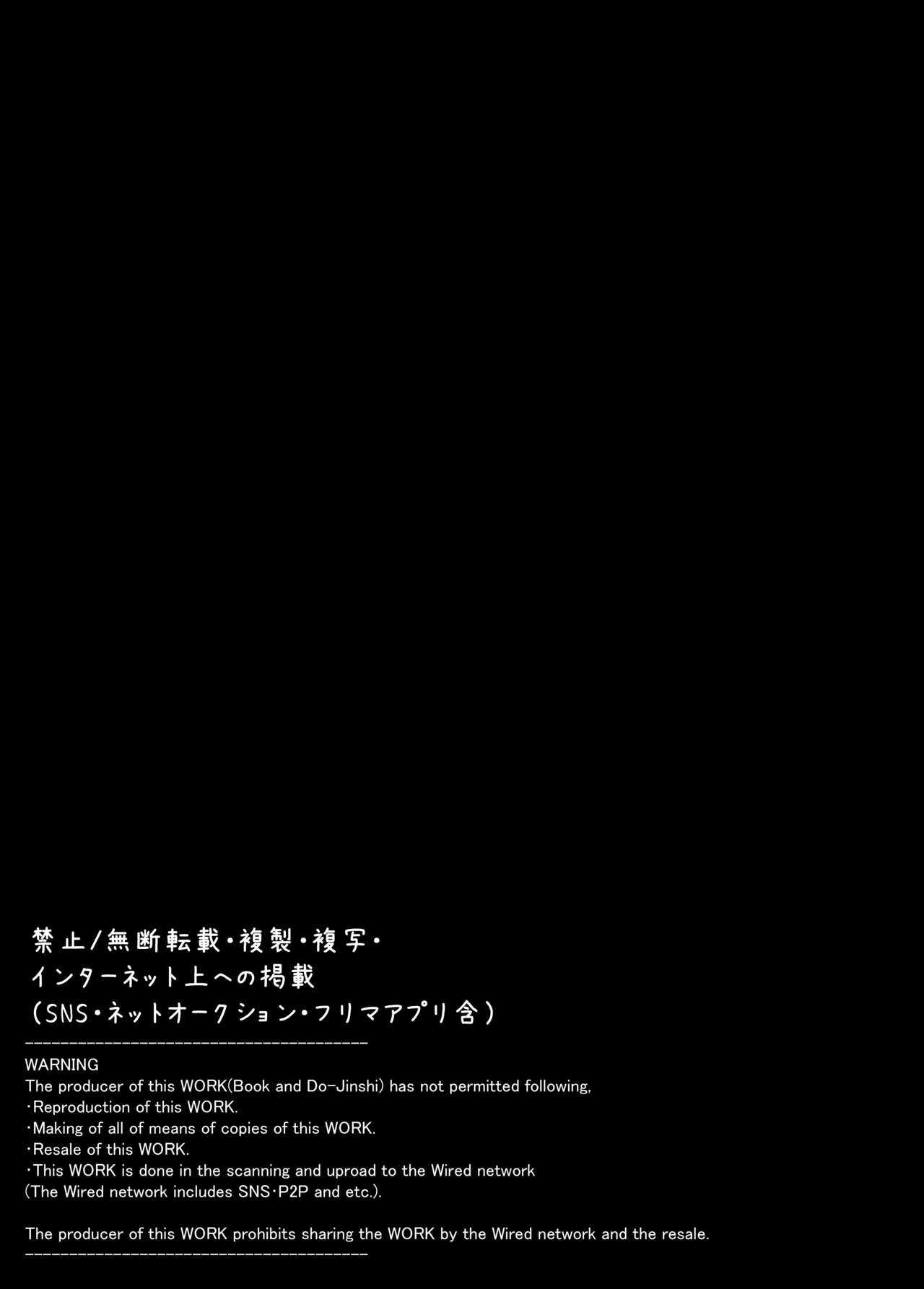 禁止/無断転載・複製・複写・
インターネット上への掲載
(SNS・ネットオークション・フリマアプリ含)
----------------------------------------
WARNING
The producer of this WORK(Book and Do-Jinshi) has not permitted following,
・Reproduction of this WORK.
・Making of all of means of copies of this WORK.
・Resale of this WORK.
・This WORK is done in the scanning and uproad to the Wired network
(The Wired network includes SNS・P2P and etc.).

The producer of this WORK prohibits sharing the WORK by the Wired network and the resale.
----------------------------------------